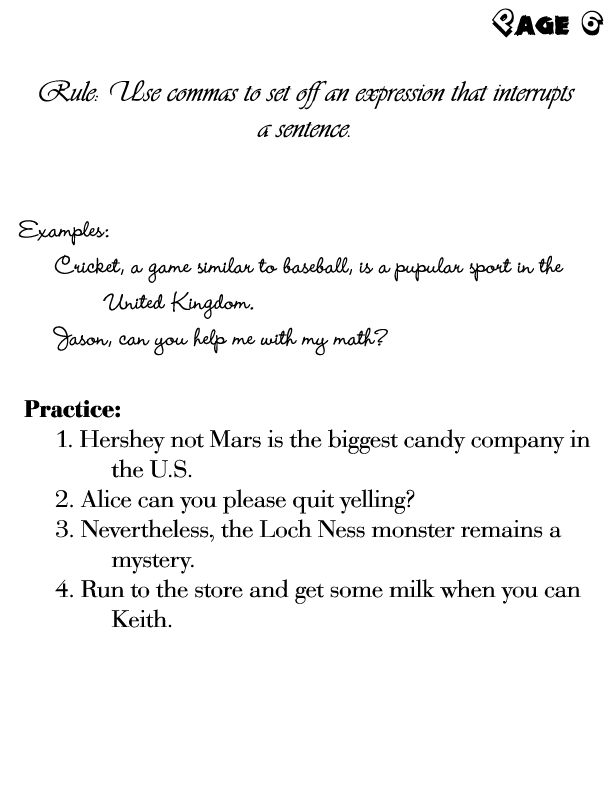 PAGE 6

Rule: Use commas to set off an expression that interrupts a sentence.

Examples:
Cricket, a game similar to baseball, is a pupular sport in the United Kingdom.
Jason, can you help me with my math?

Practice:
1. Hershey not Mars is the biggest candy company in the U.S.
2. Alice can you please quit yelling?
3. Nevertheless, the Loch Ness monster remains a mystery.
4. Run to the store and get some milk when you can Keith.